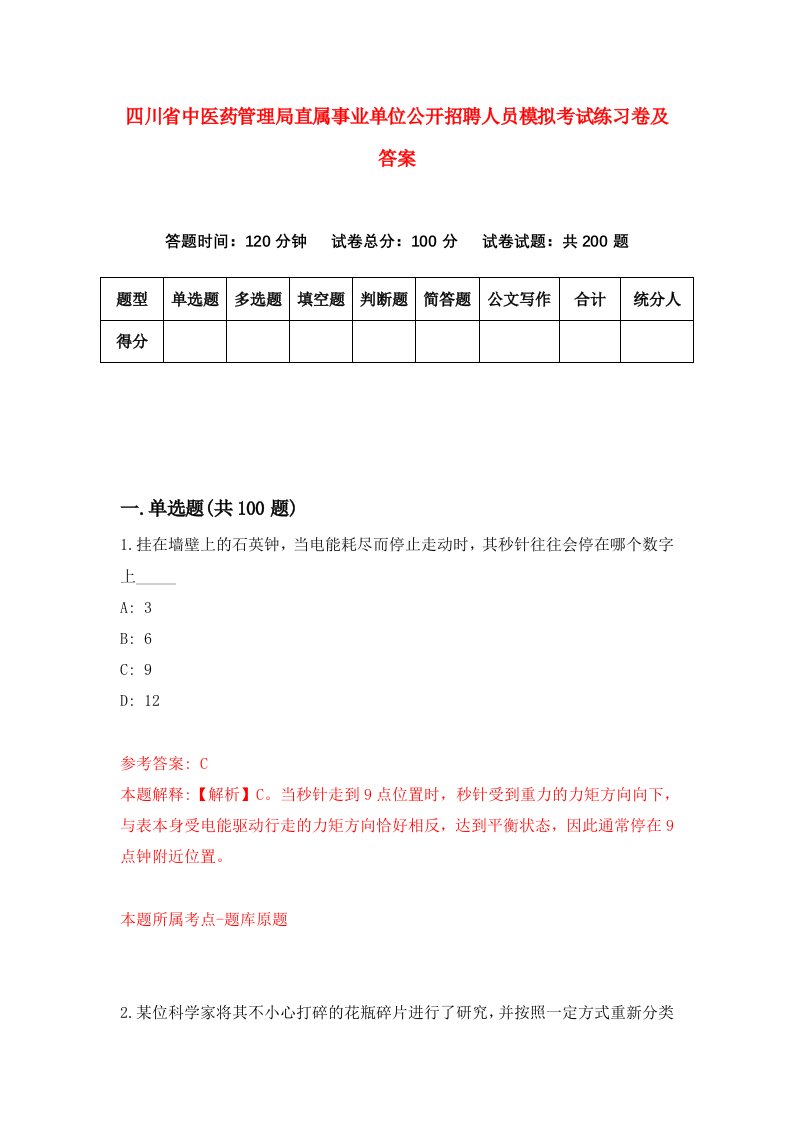 四川省中医药管理局直属事业单位公开招聘人员模拟考试练习卷及答案

答题时间：120 分钟　试卷总分：100 分　试卷试题：共 200 题

| 题型 | 单选题 | 多选题 | 填空题 | 判断题 | 简答题 | 公文写作 | 合计 | 统分人 |
|---|---|---|---|---|---|---|---|---|
| 得分 | | | | | | | | |

一.单选题(共 100 题)

1.挂在墙壁上的石英钟，当电能耗尽而停止走动时，其秒针往往会停在哪个数字上_____

A: 3

B: 6

C: 9

D: 12

参考答案: C

本题解释:【解析】C。当秒针走到 9 点位置时，秒针受到重力的力矩方向向下，与表本身受电能驱动行走的力矩方向恰好相反，达到平衡状态，因此通常停在 9 点钟附近位置。

本题所属考点-题库原题

2.某位科学家将其不小心打碎的花瓶碎片进行了研究，并按照一定方式重新分类